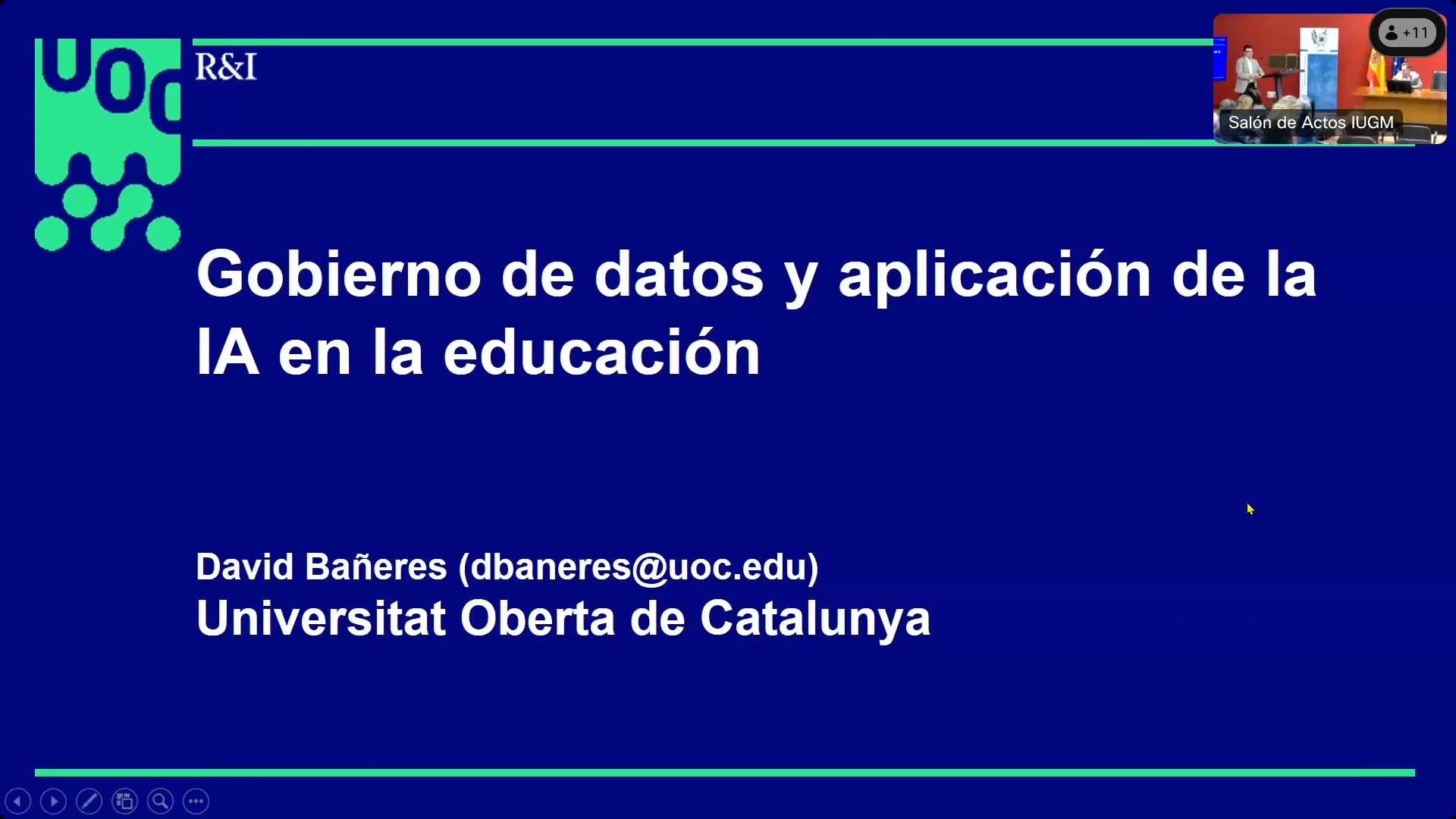 UOC

R&I

+11

Salón de Actos IUGM

Gobierno de datos y aplicación de la IA en la educación

David Bañeres (dbaneres@uoc.edu)
Universitat Oberta de Catalunya